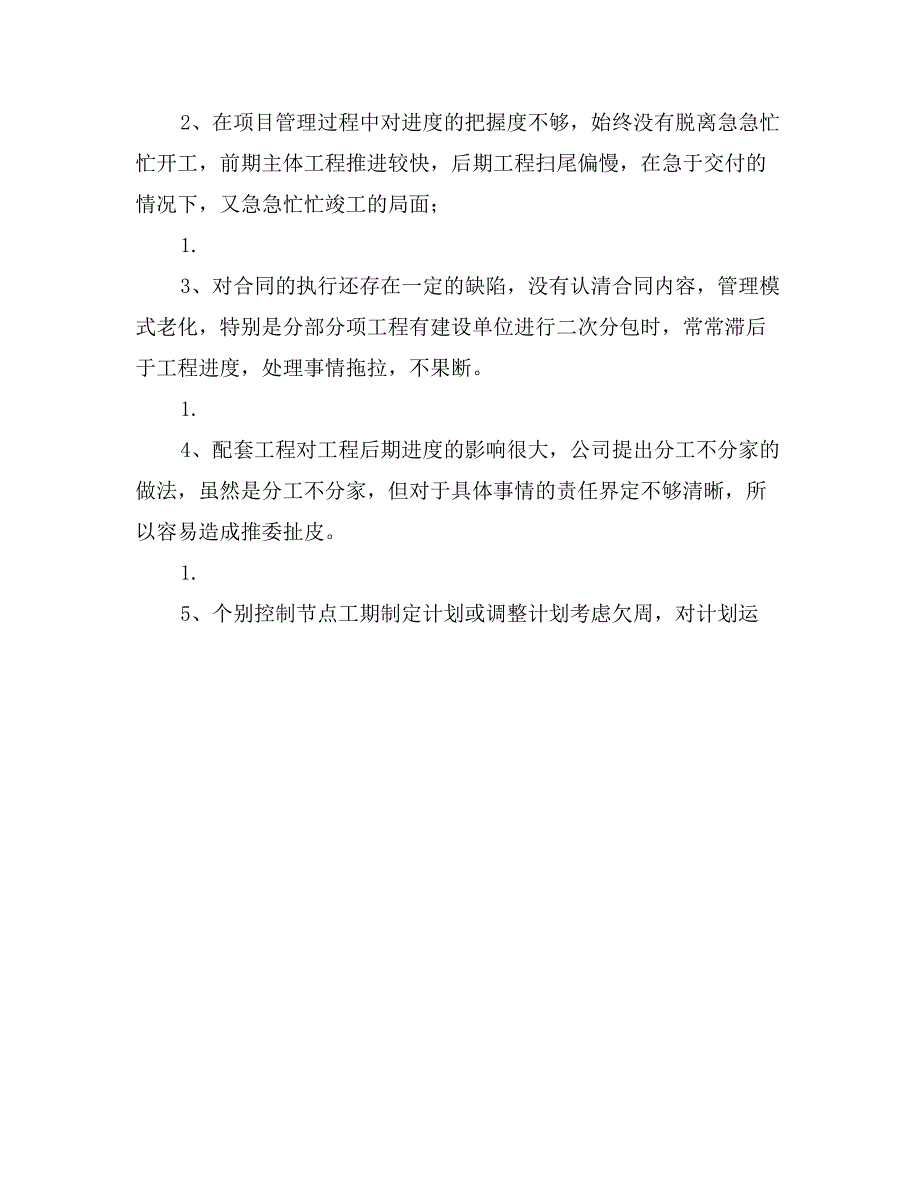 2、在项目管理过程中对进度的把握度不够，始终没有脱离急急忙忙开工，前期主体工程推进较快，后期工程扫尾偏慢，在急于交付的情况下，又急急忙忙竣工的局面；

1.

3、对合同的执行还存在一定的缺陷，没有认清合同内容，管理模式老化，特别是分部分项工程有建设单位进行二次分包时，常常滞后于工程进度，处理事情拖拉，不果断。

1.

4、配套工程对工程后期进度的影响很大，公司提出分工不分家的做法，虽然是分工不分家，但对于具体事情的责任界定不够清晰，所以容易造成推委扯皮。

1.

5、个别控制节点工期制定计划或调整计划考虑欠周，对计划运